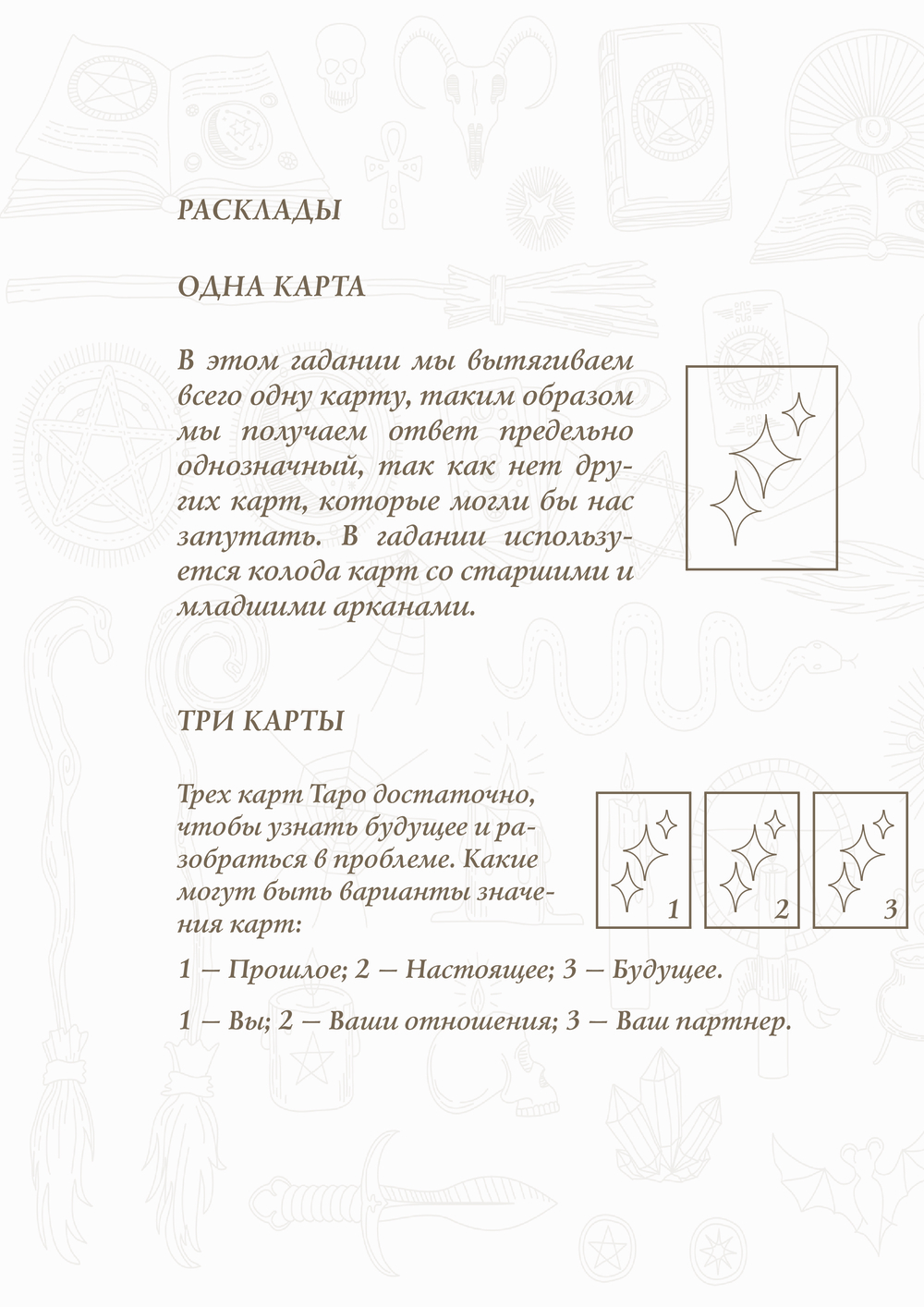 РАСКЛАДЫ

ОДНА КАРТА

В этом гадании мы вытягиваем всего одну карту, таким образом мы получаем ответ предельно однозначный, так как нет других карт, которые могли бы нас запутать. В гадании используется колода карт со старшими и младшими арканами.

ТРИ КАРТЫ

Трех карт Таро достаточно, чтобы узнать будущее и разобраться в проблеме. Какие могут быть варианты значения карт:

1 2 3

1 — Прошлое; 2 — Настоящее; 3 — Будущее.

1 — Вы; 2 — Ваши отношения; 3 — Ваш партнер.